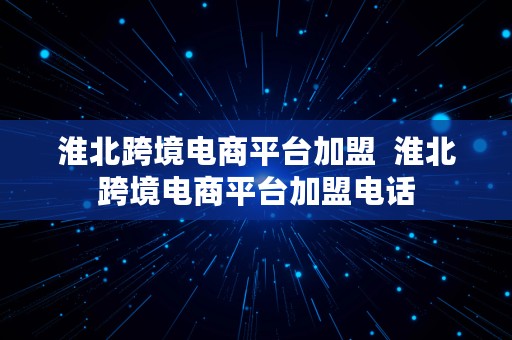 淮北跨境电商平台加盟 淮北跨境电商平台加盟电话